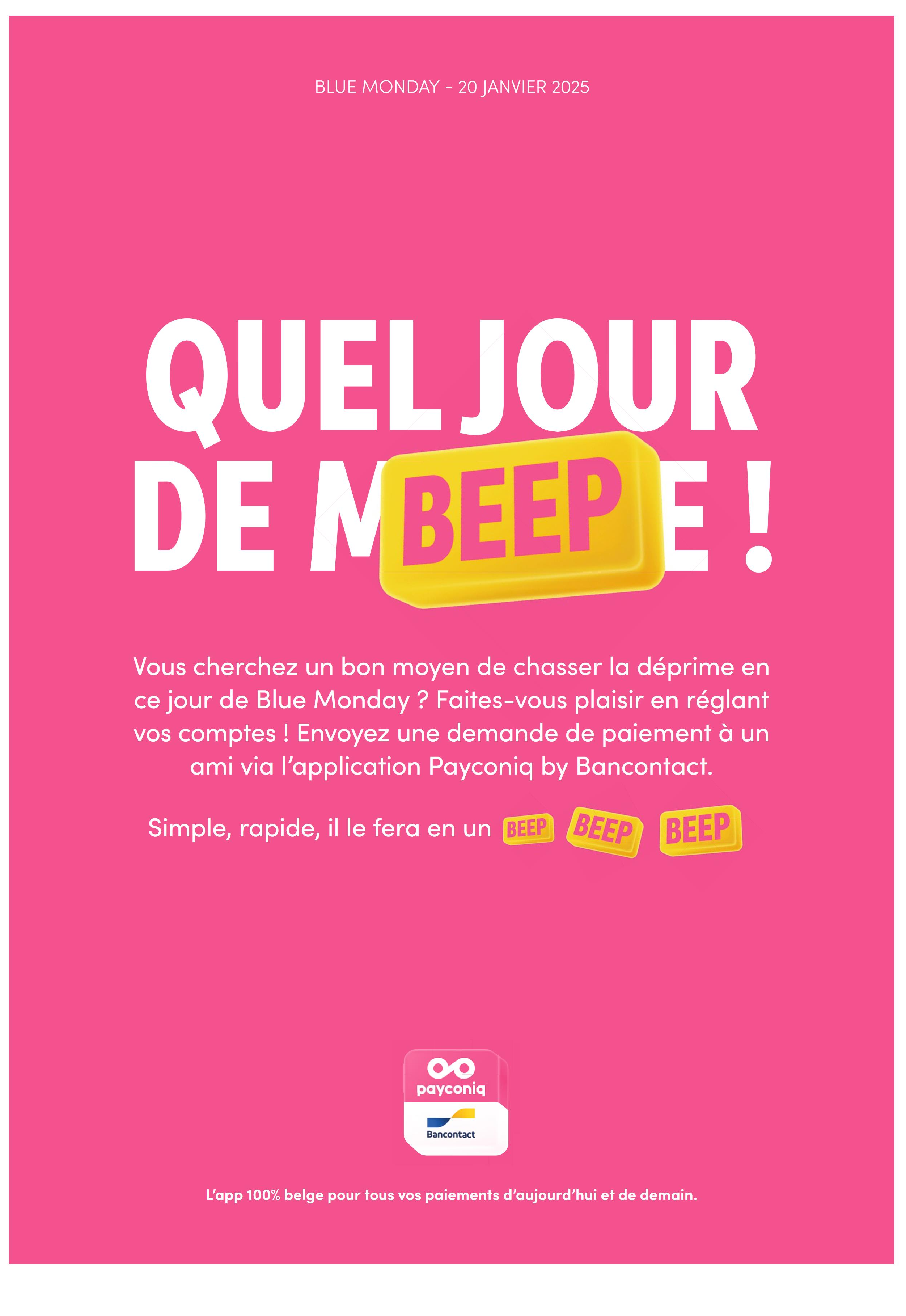 BLUE MONDAY - 20 JANVIER 2025

QUEL JOUR
DE M BEEP E !

Vous cherchez un bon moyen de chasser la déprime en ce jour de Blue Monday ? Faites-vous plaisir en réglant vos comptes ! Envoyez une demande de paiement à un ami via l'application Payconiq by Bancontact.

Simple, rapide, il le fera en un BEEP BEEP BEEP

payconiq
Bancontact

L'app 100% belge pour tous vos paiements d'aujourd'hui et de demain.